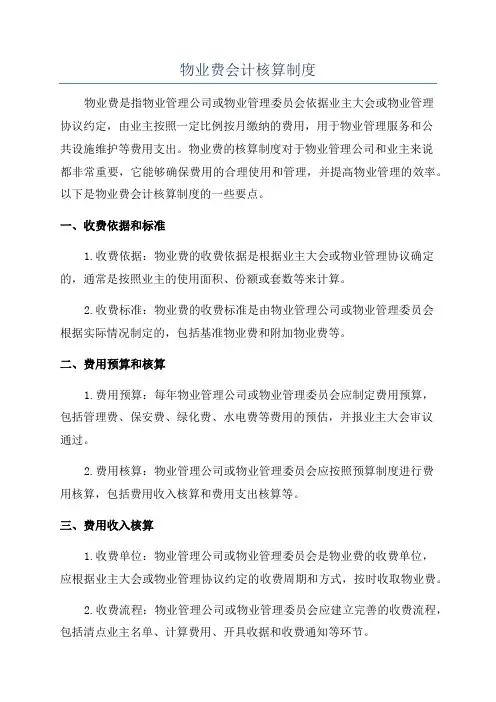 物业费会计核算制度

物业费是指物业管理公司或物业管理委员会依据业主大会或物业管理协议约定，由业主按照一定比例按月缴纳的费用，用于物业管理服务和公共设施维护等费用支出。物业费的核算制度对于物业管理公司和业主来说都非常重要，它能够确保费用的合理使用和管理，并提高物业管理的效率。以下是物业费会计核算制度的一些要点。

一、收费依据和标准

1.收费依据：物业费的收费依据是根据业主大会或物业管理协议确定的，通常是按照业主的使用面积、份额或套数等来计算。

2.收费标准：物业费的收费标准是由物业管理公司或物业管理委员会根据实际情况制定的，包括基准物业费和附加物业费等。

二、费用预算和核算

1.费用预算：每年物业管理公司或物业管理委员会应制定费用预算，包括管理费、保安费、绿化费、水电费等费用的预估，并报业主大会审议通过。

2.费用核算：物业管理公司或物业管理委员会应按照预算制度进行费用核算，包括费用收入核算和费用支出核算等。

三、费用收入核算

1.收费单位：物业管理公司或物业管理委员会是物业费的收费单位，应根据业主大会或物业管理协议约定的收费周期和方式，按时收取物业费。

2.收费流程：物业管理公司或物业管理委员会应建立完善的收费流程，包括清点业主名单、计算费用、开具收据和收费通知等环节。